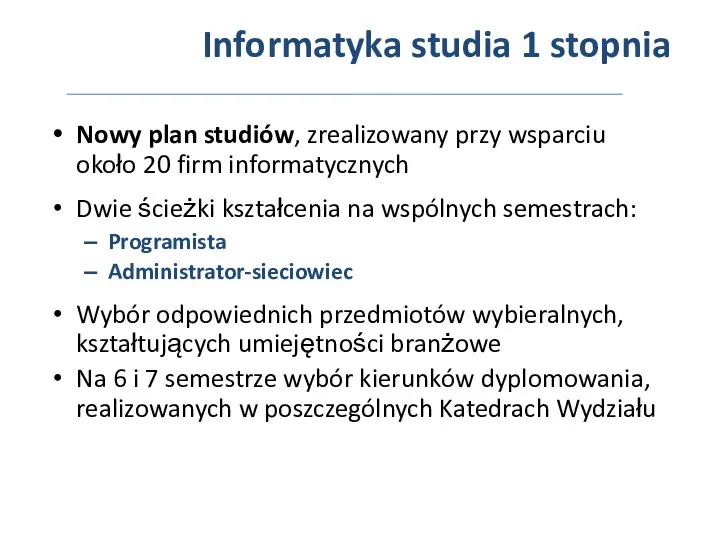 Informatyka studia 1 stopnia

• Nowy plan studiów, zrealizowany przy wsparciu około 20 firm informatycznych

• Dwie ścieżki kształcenia na wspólnych semestrach:
– Programista
– Administrator-sieciowiec

• Wybór odpowiednich przedmiotów wybieralnych, kształtujących umiejętności branżowe

• Na 6 i 7 semestrze wybór kierunków dyplomowania, realizowanych w poszczególnych Katedrach Wydziału